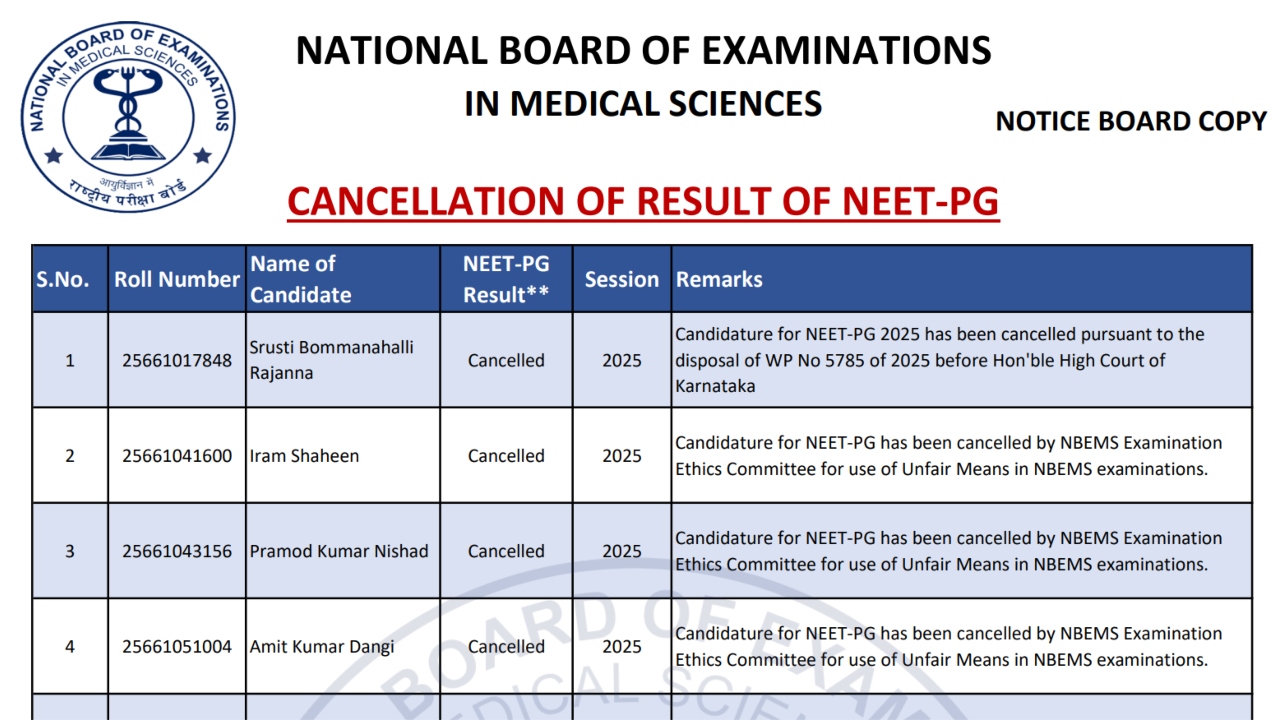 NATIONAL BOARD OF EXAMINATIONS IN MEDICAL SCIENCES

आयुर्विज्ञान में राष्ट्रीय परीक्षा बोर्ड

NATIONAL BOARD OF EXAMINATIONS
IN MEDICAL SCIENCES

NOTICE BOARD COPY

CANCELLATION OF RESULT OF NEET-PG

| S.No. | Roll Number | Name of Candidate | NEET-PG Result** | Session | Remarks |
|---|---|---|---|---|---|
| 1 | 25661017848 | Srusti Bommanahalli Rajanna | Cancelled | 2025 | Candidature for NEET-PG 2025 has been cancelled pursuant to the disposal of WP No 5785 of 2025 before Hon'ble High Court of Karnataka |
| 2 | 25661041600 | Iram Shaheen | Cancelled | 2025 | Candidature for NEET-PG has been cancelled by NBEMS Examination Ethics Committee for use of Unfair Means in NBEMS examinations. |
| 3 | 25661043156 | Pramod Kumar Nishad | Cancelled | 2025 | Candidature for NEET-PG has been cancelled by NBEMS Examination Ethics Committee for use of Unfair Means in NBEMS examinations. |
| 4 | 25661051004 | Amit Kumar Dangi | Cancelled | 2025 | Candidature for NEET-PG has been cancelled by NBEMS Examination Ethics Committee for use of Unfair Means in NBEMS examinations. |

BOARD OF EXAM
MEDICAL SCIE